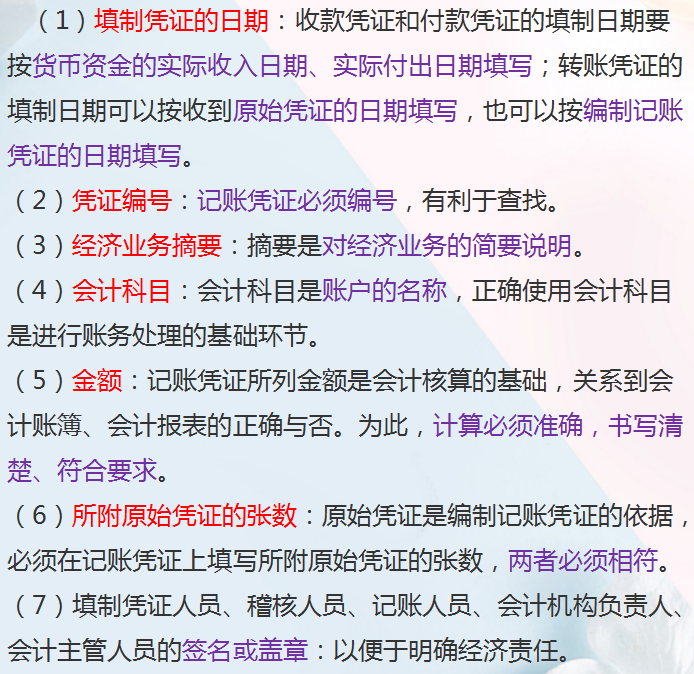 （1）填制凭证的日期：收款凭证和付款凭证的填制日期要按货币资金的实际收入日期、实际付出日期填写；转账凭证的填制日期可以按收到原始凭证的日期填写，也可以按编制记账凭证的日期填写。

（2）凭证编号：记账凭证必须编号，有利于查找。

（3）经济业务摘要：摘要是对经济业务的简要说明。

（4）会计科目：会计科目是账户的名称，正确使用会计科目是进行账务处理的基础环节。

（5）金额：记账凭证所列金额是会计核算的基础，关系到会计账簿、会计报表的正确与否。为此，计算必须准确，书写清楚、符合要求。

（6）所附原始凭证的张数：原始凭证是编制记账凭证的依据，必须在记账凭证上填写所附原始凭证的张数，两者必须相符。

（7）填制凭证人员、稽核人员、记账人员、会计机构负责人、会计主管人员的签名或盖章：以便于明确经济责任。